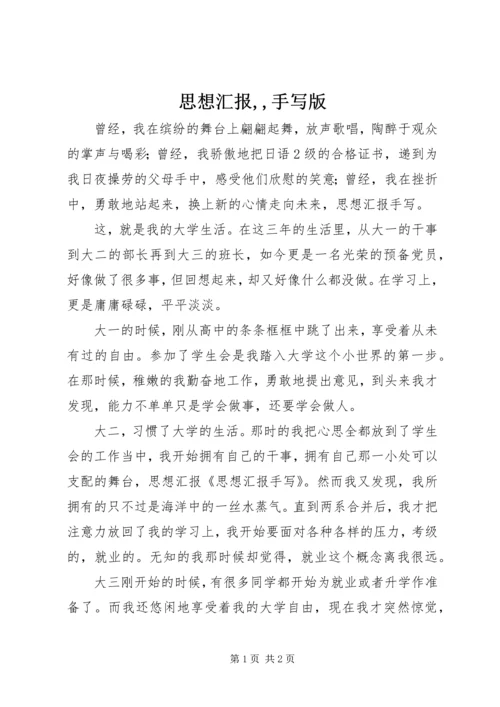 思想汇报,,手写版

曾经，我在缤纷的舞台上翩翩起舞，放声歌唱，陶醉于观众的掌声与喝彩；曾经，我骄傲地把日语2级的合格证书，递到为我日夜操劳的父母手中，感受他们欣慰的笑意；曾经，我在挫折中，勇敢地站起来，换上新的心情走向未来，思想汇报手写。

这，就是我的大学生活。在这三年的生活里，从大一的干事到大二的部长再到大三的班长，如今更是一名光荣的预备党员，好像做了很多事，但回想起来，却又好像什么都没做。在学习上，更是庸庸碌碌，平平淡淡。

大一的时候，刚从高中的条条框框中跳了出来，享受着从未有过的自由。参加了学生会是我踏入大学这个小世界的第一步。在那时候，稚嫩的我勤奋地工作，勇敢地提出意见，到头来我才发现，能力不单单只是学会做事，还要学会做人。

大二，习惯了大学的生活。那时的我把心思全都放到了学生会的工作当中，我开始拥有自己的干事，拥有自己那一小处可以支配的舞台，思想汇报《思想汇报手写》。然而我又发现，我所拥有的只不过是海洋中的一丝水蒸气。直到两系合并后，我才把注意力放回了我的学习上，我开始要面对各种各样的压力，考级的，就业的。无知的我那时候却觉得，就业这个概念离我很远。

大三刚开始的时候，有很多同学都开始为就业或者升学作准备了。而我还悠闲地享受着我的大学自由，现在我才突然惊觉，

第1页 共2页